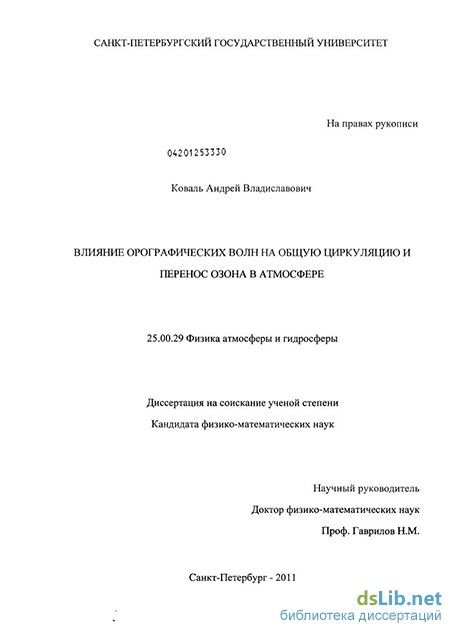 САНКТ-ПЕТЕРБУРГСКИЙ ГОСУДАРСТВЕННЫЙ УНИВЕРСИТЕТ

На правах рукописи

04201253330

Коваль Андрей Владиславович

ВЛИЯНИЕ ОРОГРАФИЧЕСКИХ ВОЛН НА ОБЩУЮ ЦИРКУЛЯЦИЮ И ПЕРЕНОС ОЗОНА В АТМОСФЕРЕ

25.00.29 Физика атмосферы и гидросферы

Диссертация на соискание ученой степени

Кандидата физико-математических наук

Научный руководитель

Доктор физико-математических наук

Проф. Гаврилов Н.М.

Санкт-Петербург - 2011

dsLib.net
библиотека диссертаций